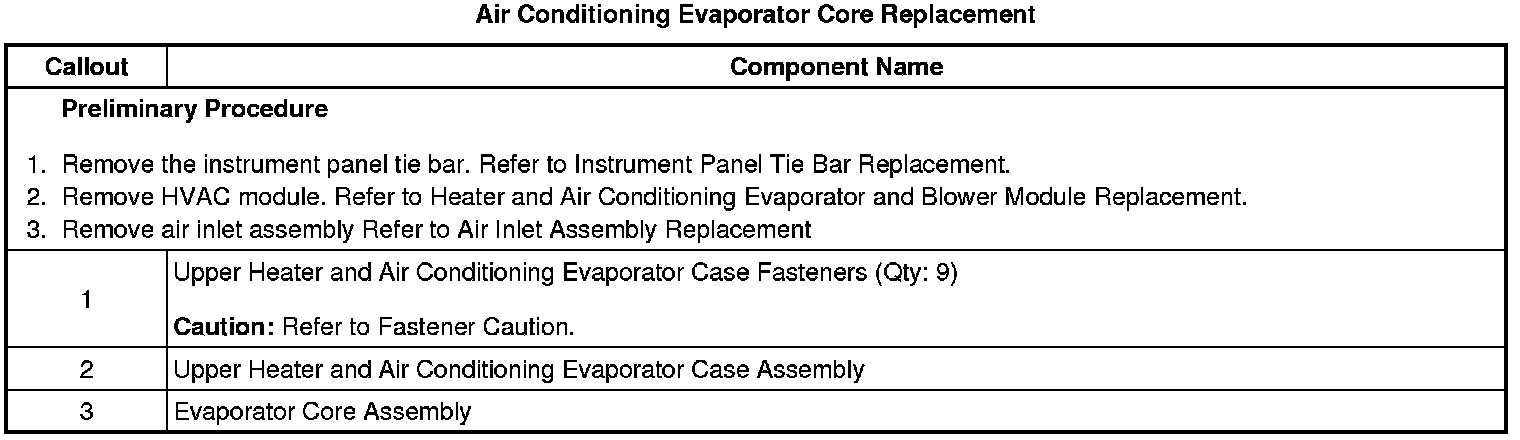 Air Conditioning Evaporator Core Replacement

| Callout | Component Name |
|---|---|
| Preliminary Procedure 1. Remove the instrument panel tie bar. Refer to Instrument Panel Tie Bar Replacement. 2. Remove HVAC module. Refer to Heater and Air Conditioning Evaporator and Blower Module Replacement. 3. Remove air inlet assembly Refer to Air Inlet Assembly Replacement | |
| 1 | Upper Heater and Air Conditioning Evaporator Case Fasteners (Qty: 9) Caution: Refer to Fastener Caution. |
| 2 | Upper Heater and Air Conditioning Evaporator Case Assembly |
| 3 | Evaporator Core Assembly |